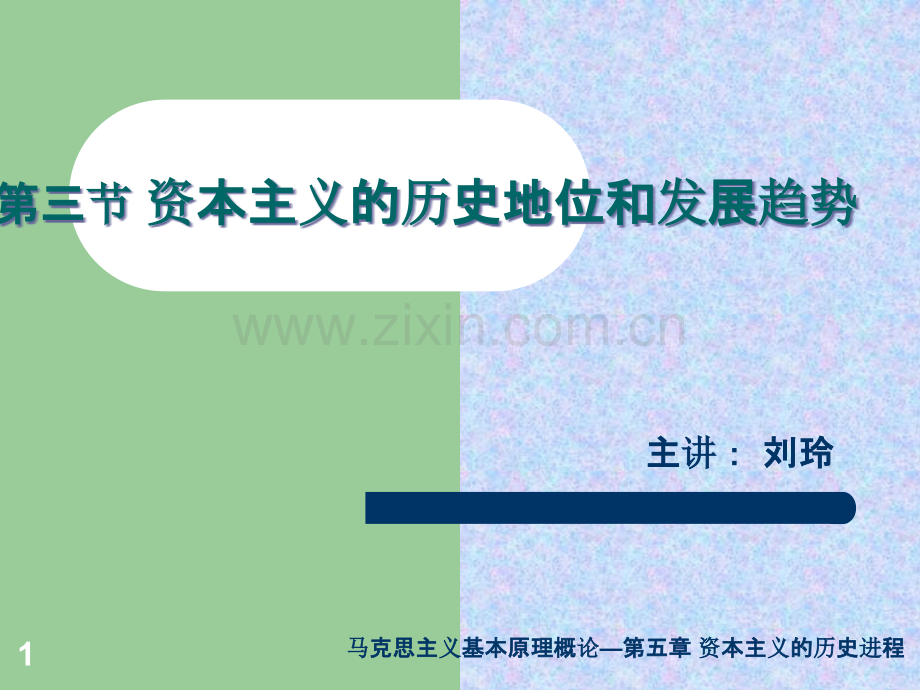 第三节 资本主义的历史地位和发展趋势

www.zixin.com.cn

主讲： 刘玲

1

马克思主义基本原理概论—第五章 资本主义的历史进程